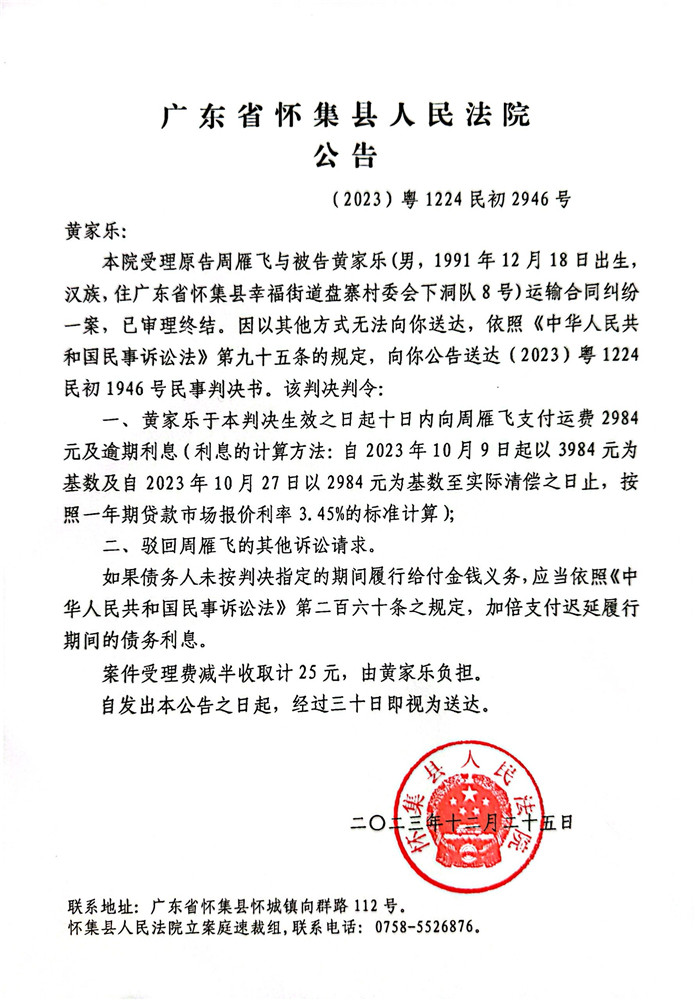 广东省怀集县人民法院
公告

（2023）粤 1224 民初 2946 号

黄家乐：

本院受理原告周雁飞与被告黄家乐(男，1991 年 12 月 18 日出生，汉族，住广东省怀集县幸福街道盘寨村委会下洞队 8 号）运输合同纠纷一案，已审理终结。因以其他方式无法向你送达，依照《中华人民共和国民事诉讼法》第九十五条的规定，向你公告送达（2023）粤 1224 民初 1946 号民事判决书。该判决判令：

一、黄家乐于本判决生效之日起十日内向周雁飞支付运费 2984 元及逾期利息（利息的计算方法：自 2023 年 10 月 9 日起以 3984 元为基数及自 2023 年 10 月 27 日以 2984 元为基数至实际清偿之日止，按照一年期贷款市场报价利率 3.45%的标准计算）；

二、驳回周雁飞的其他诉讼请求。

如果债务人未按判决指定的期间履行给付金钱义务，应当依照《中华人民共和国民事诉讼法》第二百六十条之规定，加倍支付迟延履行期间的债务利息。

案件受理费减半收取计 25 元，由黄家乐负担。

自发出本公告之日起，经过三十日即视为送达。

怀集县人民法院

二〇二三年十二月二十五日

联系地址：广东省怀集县怀城镇向群路 112 号。
怀集县人民法院立案庭速裁组，联系电话：0758-5526876。